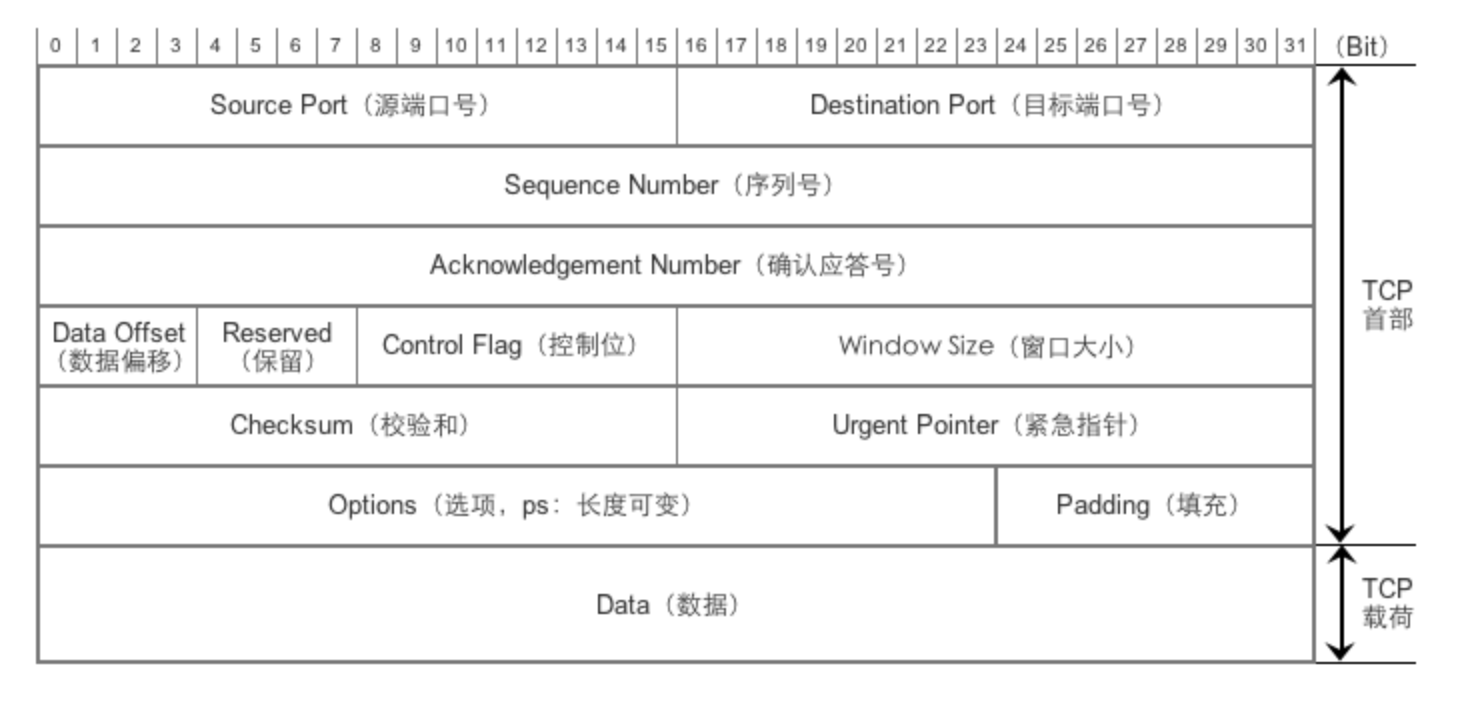 0 1 2 3 4 5 6 7 8 9 10 11 12 13 14 15 16 17 18 19 20 21 22 23 24 25 26 27 28 29 30 31 (Bit)

Source Port（源端口号） Destination Port（目标端口号）

Sequence Number（序列号）

Acknowledgement Number（确认应答号）

Data Offset（数据偏移） Reserved（保留） Control Flag（控制位） Window Size（窗口大小）

Checksum（校验和） Urgent Pointer（紧急指针）

Options（选项，ps：长度可变） Padding（填充）

Data（数据）

TCP 首部

TCP 载荷